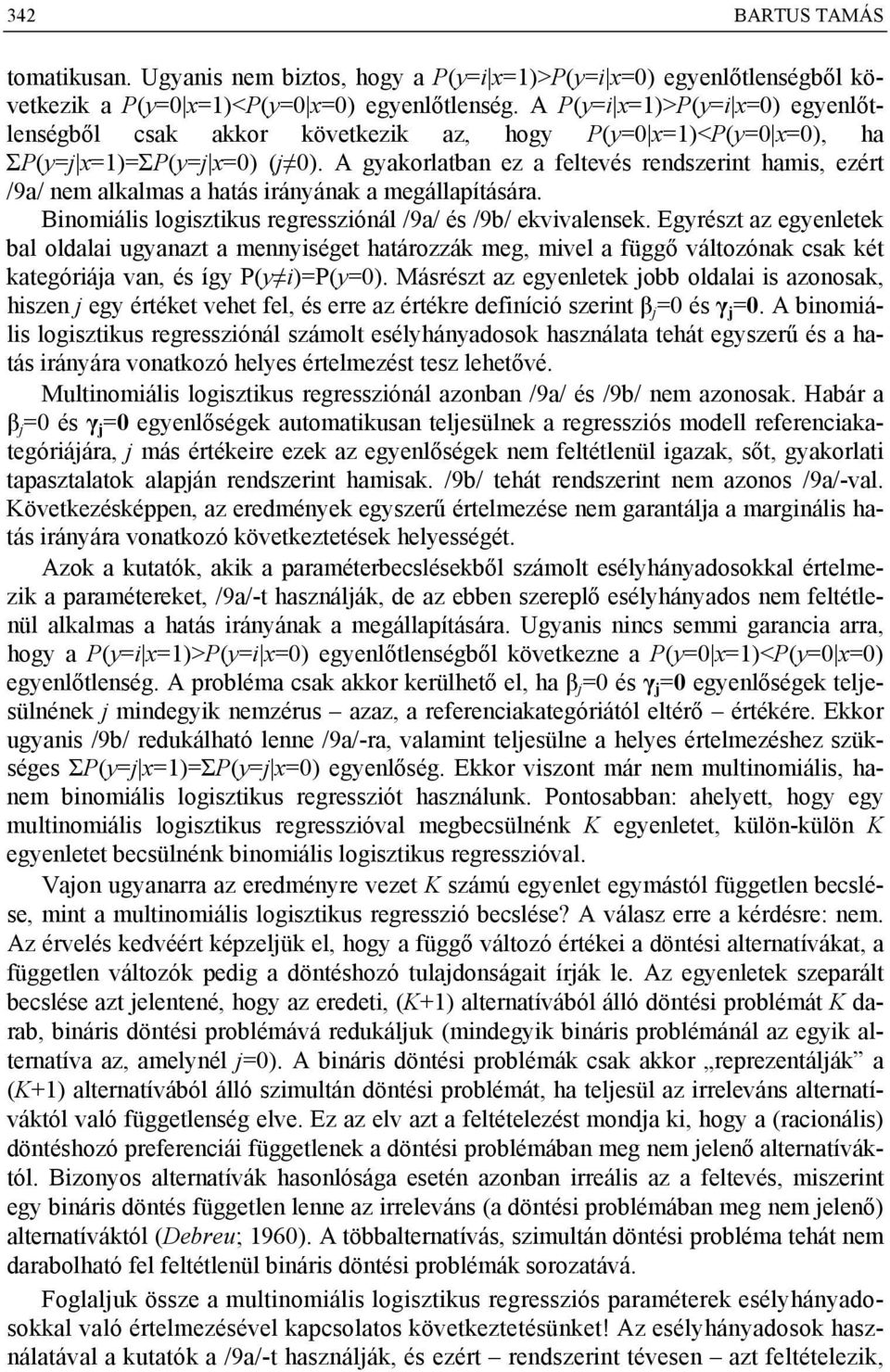 342 BARTUS TAMÁS

tomatikusan. Ugyanis nem biztos, hogy a $P(y=i|x=1)>P(y=i|x=0)$ egyenlőtlenségből következik a $P(y=0|x=1)<P(y=0|x=0)$ egyenlőtlenség. A $P(y=i|x=1)>P(y=i|x=0)$ egyenlőtlenségből csak akkor következik az, hogy $P(y=0|x=1)<P(y=0|x=0)$, ha $\Sigma P(y=j|x=1)=\Sigma P(y=j|x=0)$ $(j\neq 0)$. A gyakorlatban ez a feltevés rendszerint hamis, ezért /9a/ nem alkalmas a hatás irányának a megállapítására.

Binomiális logisztikus regressziónál /9a/ és /9b/ ekvivalensek. Egyrészt az egyenletek bal oldalai ugyanazt a mennyiséget határozzák meg, mivel a függő változónak csak két kategóriája van, és így $P(y\neq i)=P(y=0)$. Másrészt az egyenletek jobb oldalai is azonosak, hiszen $j$ egy értéket vehet fel, és erre az értékre definíció szerint $\beta_j=0$ és $\gamma_j=0$. A binomiális logisztikus regressziónál számolt esélyhányadosok használata tehát egyszerű és a hatás irányára vonatkozó helyes értelmezést tesz lehetővé.

Multinomiális logisztikus regressziónál azonban /9a/ és /9b/ nem azonosak. Habár a $\beta_j=0$ és $\gamma_j=0$ egyenlőségek automatikusan teljesülnek a regressziós modell referenciakategóriájára, $j$ más értékeire ezek az egyenlőségek nem feltétlenül igazak, sőt, gyakorlati tapasztalatok alapján rendszerint hamisak. /9b/ tehát rendszerint nem azonos /9a/-val. Következésképpen, az eredmények egyszerű értelmezése nem garantálja a marginális hatás irányára vonatkozó következtetések helyességét.

Azok a kutatók, akik a paraméterbecslésekből számolt esélyhányadosokkal értelmezik a paramétereket, /9a/-t használják, de az ebben szereplő esélyhányados nem feltétlenül alkalmas a hatás irányának a megállapítására. Ugyanis nincs semmi garancia arra, hogy a $P(y=i|x=1)>P(y=i|x=0)$ egyenlőtlenségből következne a $P(y=0|x=1)<P(y=0|x=0)$ egyenlőtlenség. A probléma csak akkor kerülhető el, ha $\beta_j=0$ és $\gamma_j=0$ egyenlőségek teljesülnének $j$ mindegyik nemzérus – azaz, a referenciakategóriától eltérő – értékére. Ekkor ugyanis /9b/ redukálható lenne /9a/-ra, valamint teljesülne a helyes értelmezéshez szükséges $\Sigma P(y=j|x=1)=\Sigma P(y=j|x=0)$ egyenlőség. Ekkor viszont már nem multinomiális, hanem binomiális logisztikus regressziót használunk. Pontosabban: ahelyett, hogy egy multinomiális logisztikus regresszióval megbecsülnénk $K$ egyenletet, külön-külön $K$ egyenletet becsülnénk binomiális logisztikus regresszióval.

Vajon ugyanarra az eredményre vezet $K$ számú egyenlet egymástól független becslése, mint a multinomiális logisztikus regresszió becslése? A válasz erre a kérdésre: nem. Az érvelés kedvéért képzeljük el, hogy a függő változó értékei a döntési alternatívákat, a független változók pedig a döntéshozó tulajdonságait írják le. Az egyenletek szeparált becslése azt jelentené, hogy az eredeti, $(K+1)$ alternatívából álló döntési problémát $K$ darab, bináris döntési problémává redukáljuk (mindegyik bináris problémánál az egyik alternatíva az, amelynél $j=0$). A bináris döntési problémák csak akkor „reprezentálják” a $(K+1)$ alternatívából álló szimultán döntési problémát, ha teljesül az irreleváns alternatíváktól való függetlenség elve. Ez az elv azt a feltételezést mondja ki, hogy a (racionális) döntéshozó preferenciái függetlenek a döntési problémában meg nem jelenő alternatíváktól. Bizonyos alternatívák hasonlósága esetén azonban irreális az a feltevés, miszerint egy bináris döntés független lenne az irreleváns (a döntési problémában meg nem jelenő) alternatíváktól (Debreu; 1960). A többalternatívás, szimultán döntési probléma tehát nem darabolható fel feltétlenül bináris döntési problémák sorozatává.

Foglaljuk össze a multinomiális logisztikus regressziós paraméterek esélyhányadosokkal való értelmezésével kapcsolatos következtetésünket! Az esélyhányadosok használatával a kutatók a /9a/-t használják, és ezért – rendszerint tévesen – azt feltételezik,